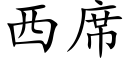 西席